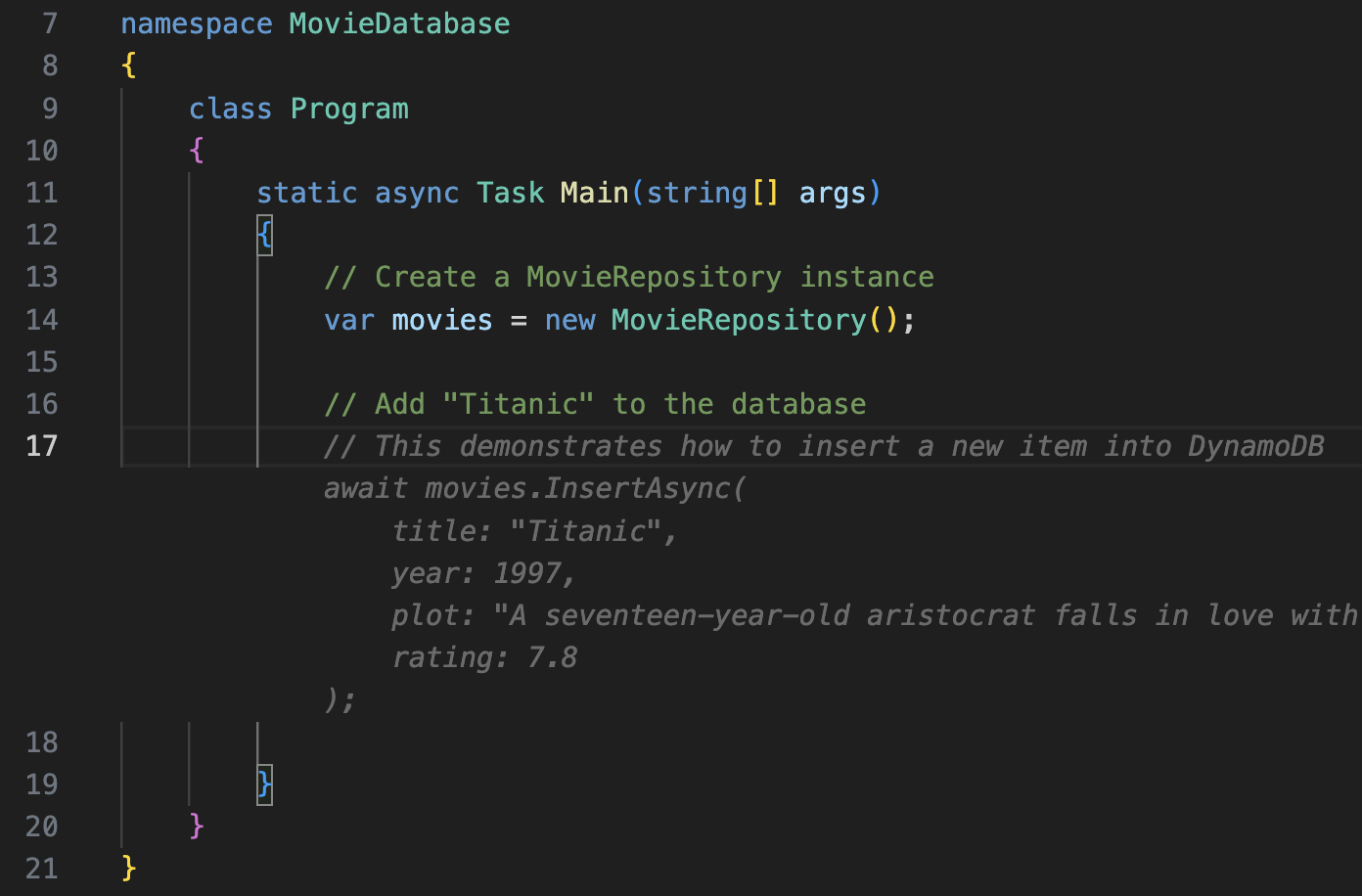 7 namespace MovieDatabase
8 {
9     class Program
10     {
11         static async Task Main(string[] args)
12         {
13             // Create a MovieRepository instance
14             var movies = new MovieRepository();
15
16             // Add "Titanic" to the database
17             // This demonstrates how to insert a new item into DynamoDB
            await movies.InsertAsync(
                title: "Titanic",
                year: 1997,
                plot: "A seventeen-year-old aristocrat falls in love with
                rating: 7.8
            );
18
19         }
20     }
21 }